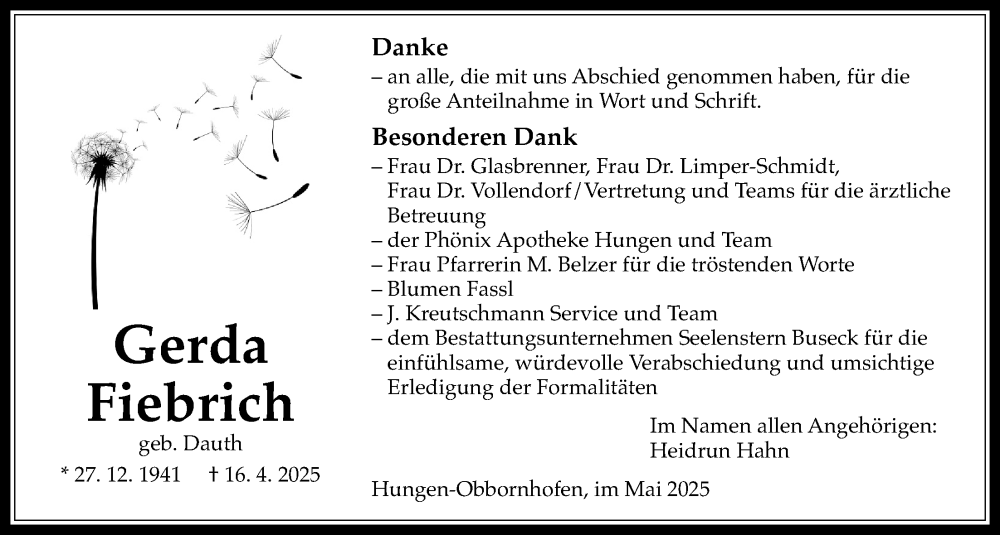 Gerda Fiebrich

geb. Dauth

* 27. 12. 1941 † 16. 4. 2025

Danke

– an alle, die mit uns Abschied genommen haben, für die große Anteilnahme in Wort und Schrift.

Besonderen Dank

– Frau Dr. Glasbrenner, Frau Dr. Limper-Schmidt, Frau Dr. Vollendorf/Vertretung und Teams für die ärztliche Betreuung
– der Phönix Apotheke Hungen und Team
– Frau Pfarrerin M. Belzer für die tröstenden Worte
– Blumen Fassl
– J. Kreutschmann Service und Team
– dem Bestattungsunternehmen Seelenstern Buseck für die einfühlsame, würdevolle Verabschiedung und umsichtige Erledigung der Formalitäten

Im Namen allen Angehörigen:
Heidrun Hahn

Hungen-Obbornhofen, im Mai 2025